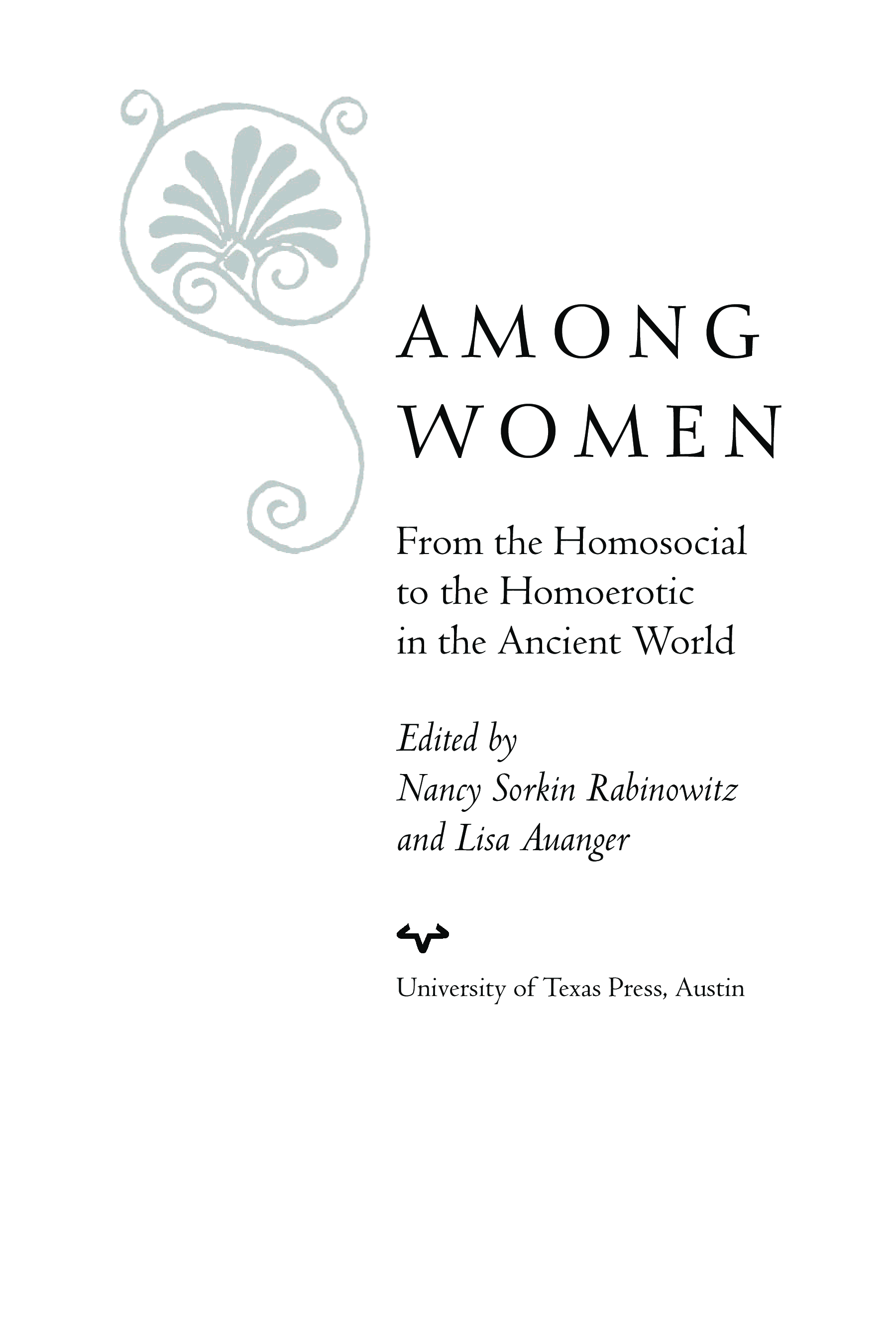 AMONG
WOMEN

From the Homosocial
to the Homoerotic
in the Ancient World

Edited by
Nancy Sorkin Rabinowitz
and Lisa Auanger

University of Texas Press, Austin